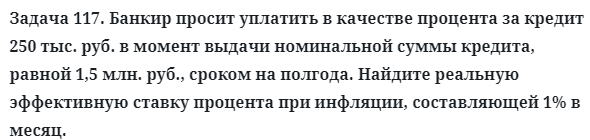 Задача 117. Банкир просит уплатить в качестве процента за кредит 250 тыс. руб. в момент выдачи номинальной суммы кредита, равной 1,5 млн. руб., сроком на полгода. Найдите реальную эффективную ставку процента при инфляции, составляющей 1% в месяц.